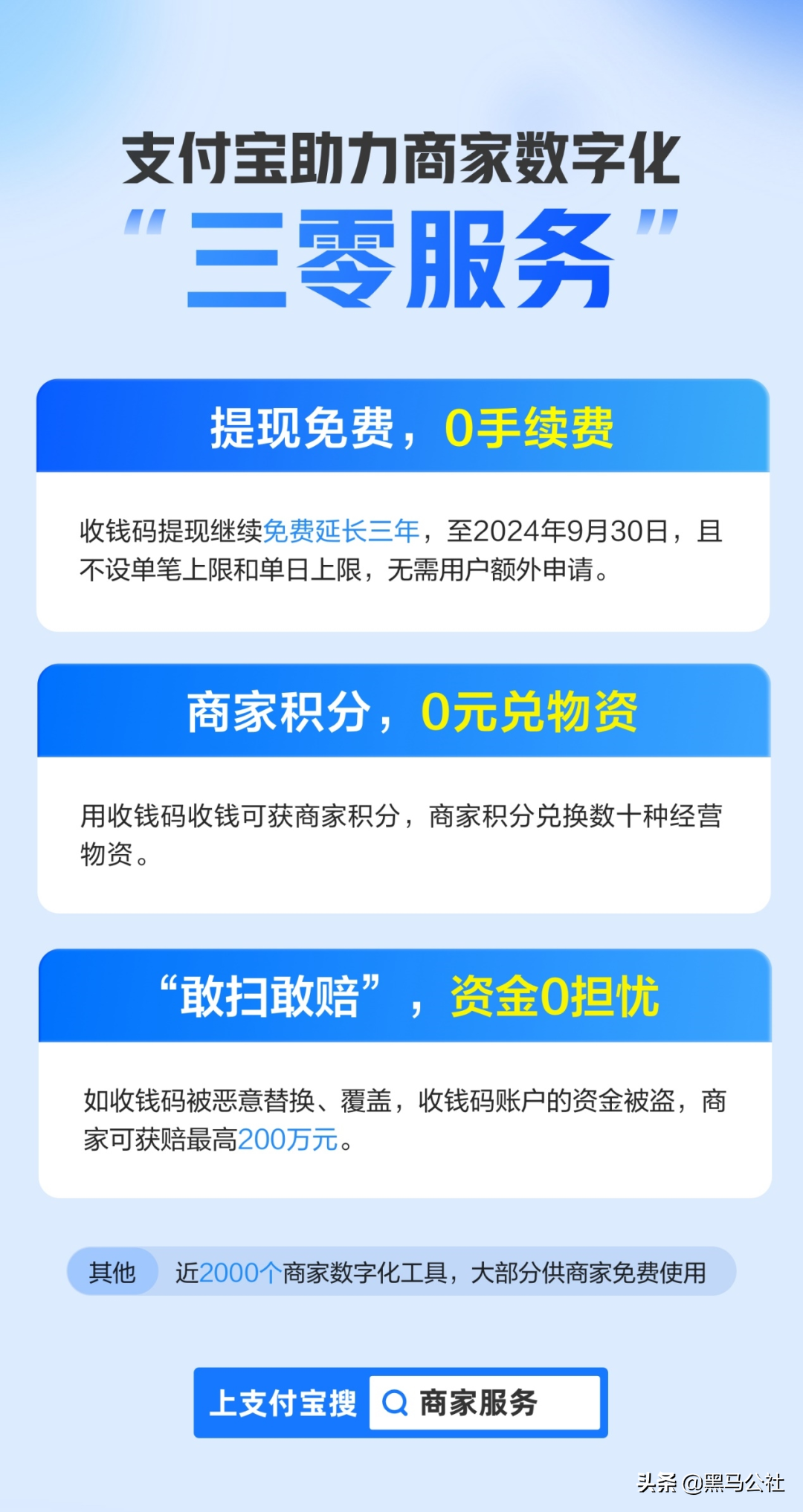 支付宝助力商家数字化
“三零服务”

提现免费，0手续费

收钱码提现继续免费延长三年，至2024年9月30日，且不设单笔上限和单日上限，无需用户额外申请。

商家积分，0元兑物资

用收钱码收钱可获商家积分，商家积分兑换数十种经营物资。

“敢扫敢赔”，资金0担忧

如收钱码被恶意替换、覆盖，收钱码账户的资金被盗，商家可获赔最高200万元。

其他 近2000个商家数字化工具，大部分供商家免费使用

上支付宝搜 商家服务

头条 @黑马公社